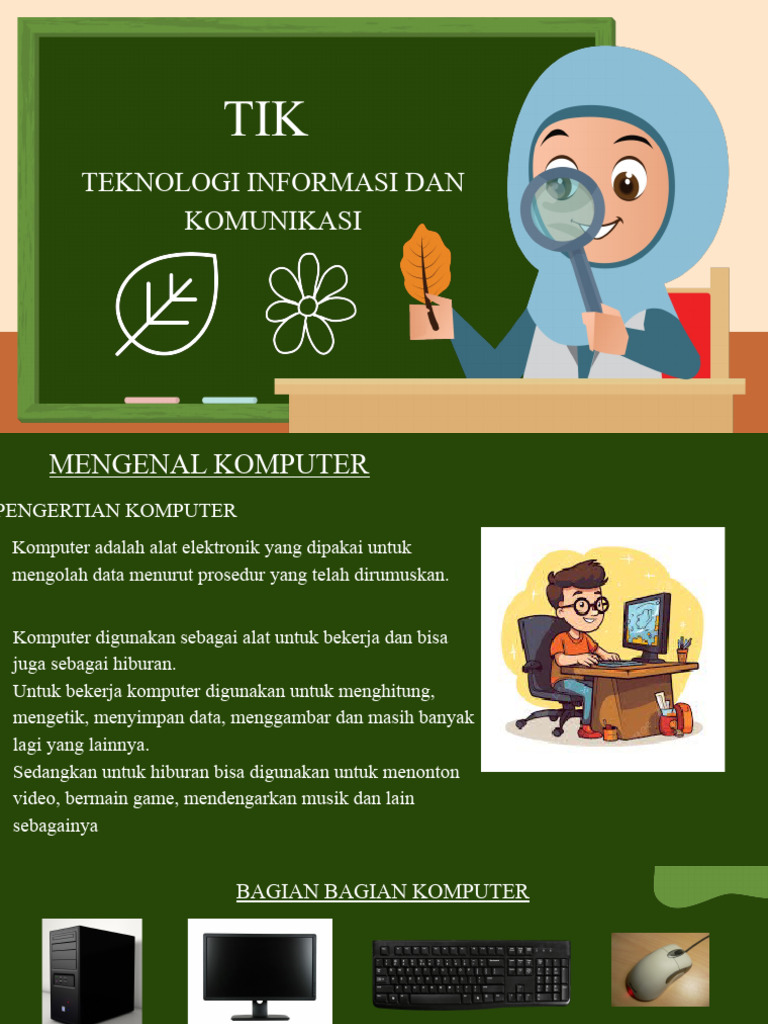 TIK

TEKNOLOGI INFORMASI DAN KOMUNIKASI

MENGENAL KOMPUTER

PENGERTIAN KOMPUTER

Komputer adalah alat elektronik yang dipakai untuk mengolah data menurut prosedur yang telah dirumuskan.

Komputer digunakan sebagai alat untuk bekerja dan bisa juga sebagai hiburan.
Untuk bekerja komputer digunakan untuk menghitung, mengetik, menyimpan data, menggambar dan masih banyak lagi yang lainnya.
Sedangkan untuk hiburan bisa digunakan untuk menonton video, bermain game, mendengarkan musik dan lain sebagainya

BAGIAN BAGIAN KOMPUTER